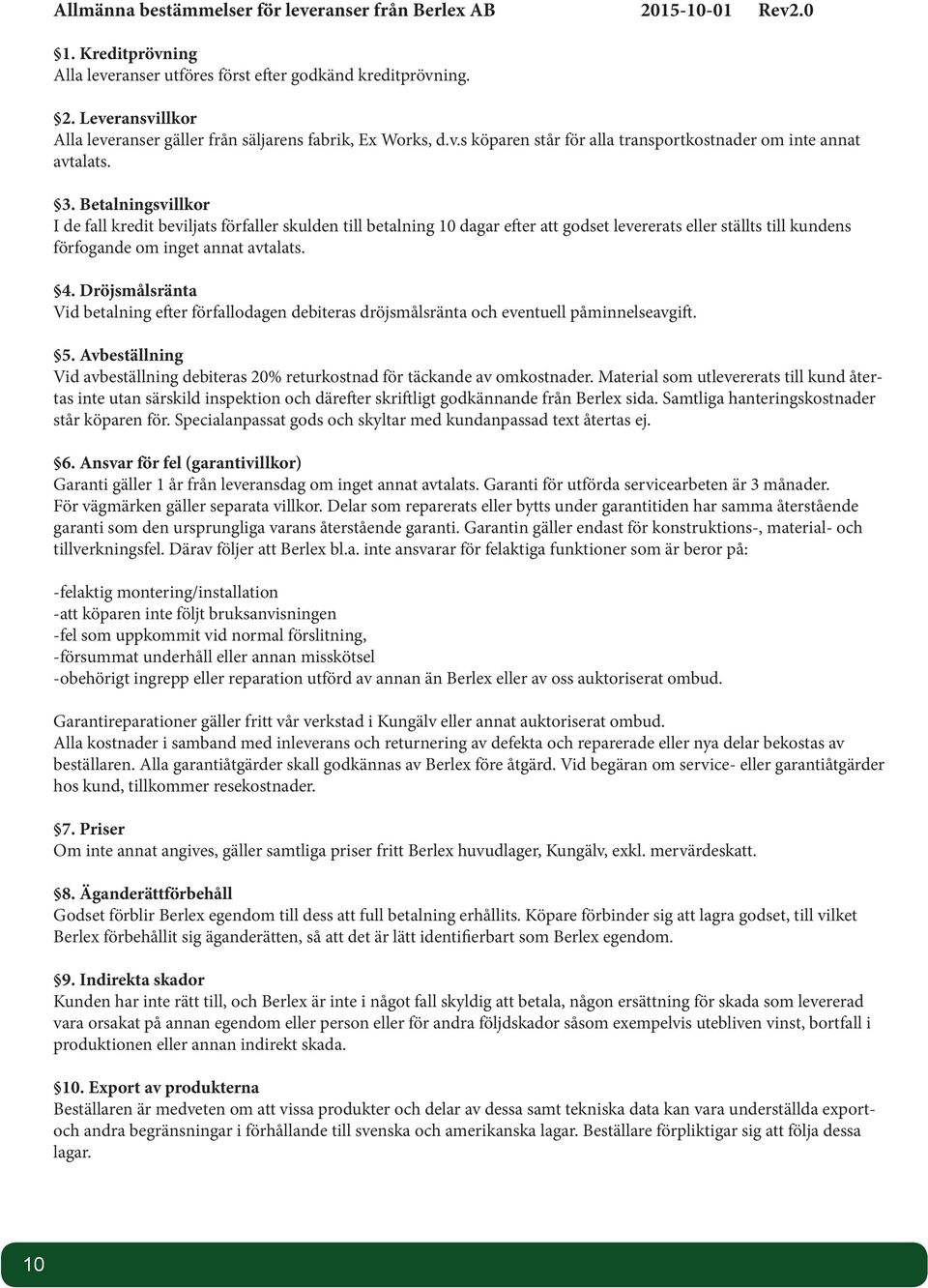 Allmänna bestämmelser för leveranser från Berlex AB 2015-10-01 Rev2.0

§1. Kreditprövning
Alla leveranser utföres först efter godkänd kreditprövning.

§2. Leveransvillkor
Alla leveranser gäller från säljarens fabrik, Ex Works, d.v.s köparen står för alla transportkostnader om inte annat avtalats.

§3. Betalningsvillkor
I de fall kredit beviljats förfaller skulden till betalning 10 dagar efter att godset levererats eller ställts till kundens förfogande om inget annat avtalats.

§4. Dröjsmålsränta
Vid betalning efter förfallodagen debiteras dröjsmålsränta och eventuell påminnelseavgift.

§5. Avbeställning
Vid avbeställning debiteras 20% returkostnad för täckande av omkostnader. Material som utlevererats till kund återtas inte utan särskild inspektion och därefter skriftligt godkännande från Berlex sida. Samtliga hanteringskostnader står köparen för. Specialanpassat gods och skyltar med kundanpassad text återtas ej.

§6. Ansvar för fel (garantivillkor)
Garanti gäller 1 år från leveransdag om inget annat avtalats. Garanti för utförda servicearbeten är 3 månader. För vägmärken gäller separata villkor. Delar som reparerats eller bytts under garantitiden har samma återstående garanti som den ursprungliga varans återstående garanti. Garantin gäller endast för konstruktions-, material- och tillverkningsfel. Därav följer att Berlex bl.a. inte ansvarar för felaktiga funktioner som är beror på:

-felaktig montering/installation
-att köparen inte följt bruksanvisningen
-fel som uppkommit vid normal förslitning,
-försummat underhåll eller annan misskötsel
-obehörigt ingrepp eller reparation utförd av annan än Berlex eller av oss auktoriserat ombud.

Garantireparationer gäller fritt vår verkstad i Kungälv eller annat auktoriserat ombud.
Alla kostnader i samband med inleverans och returnering av defekta och reparerade eller nya delar bekostas av beställaren. Alla garantiåtgärder skall godkännas av Berlex före åtgärd. Vid begäran om service- eller garantiåtgärder hos kund, tillkommer resekostnader.

§7. Priser
Om inte annat angives, gäller samtliga priser fritt Berlex huvudlager, Kungälv, exkl. mervärdeskatt.

§8. Äganderättförbehåll
Godset förblir Berlex egendom till dess att full betalning erhållits. Köpare förbinder sig att lagra godset, till vilket Berlex förbehållit sig äganderätten, så att det är lätt identifierbart som Berlex egendom.

§9. Indirekta skador
Kunden har inte rätt till, och Berlex är inte i något fall skyldig att betala, någon ersättning för skada som levererad vara orsakat på annan egendom eller person eller för andra följdskador såsom exempelvis utebliven vinst, bortfall i produktionen eller annan indirekt skada.

§10. Export av produkterna
Beställaren är medveten om att vissa produkter och delar av dessa samt tekniska data kan vara underställda export- och andra begränsningar i förhållande till svenska och amerikanska lagar. Beställare förpliktigar sig att följa dessa lagar.

10